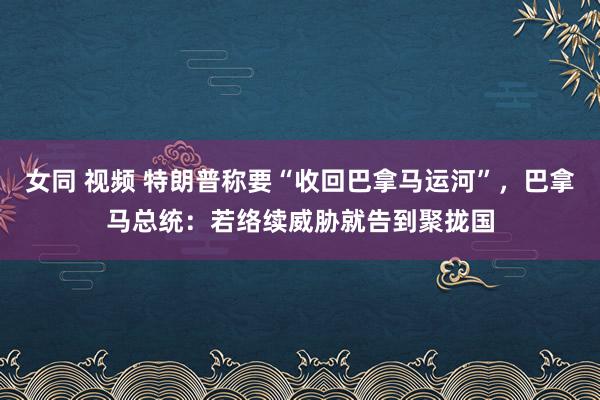 女同 视频 特朗普称要“收回巴拿马运河”，巴拿马总统：若络续威胁就告到聚拢国